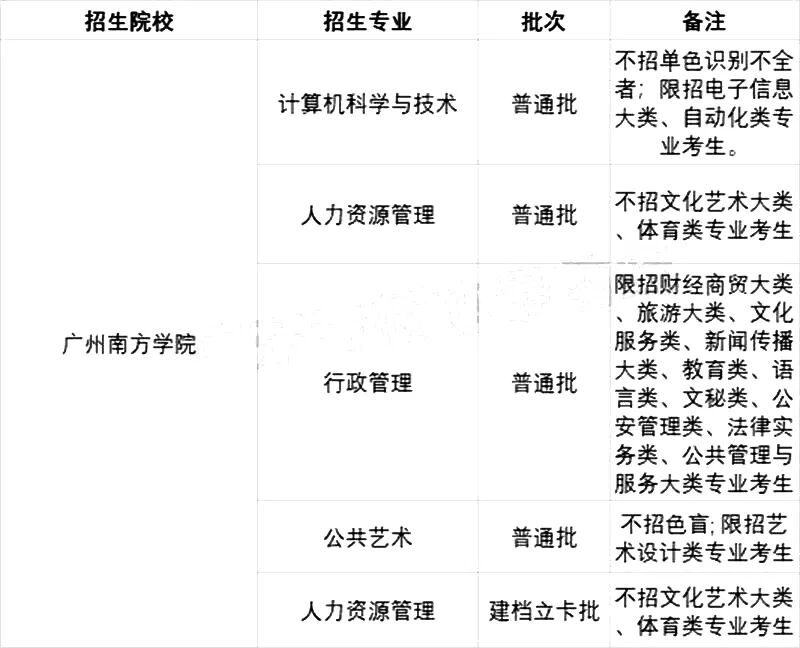 | 招生院校 | 招生专业 | 批次 | 备注 |
|---|---|---|---|
| 广州南方学院 | 计算机科学与技术 | 普通批 | 不招单色识别不全者；限招电子信息大类、自动化类专业考生。 |
|  | 人力资源管理 | 普通批 | 不招文化艺术大类、体育类专业考生 |
|  | 行政管理 | 普通批 | 限招财经商贸大类、旅游大类、文化服务类、新闻传播大类、教育类、语言类、文秘类、公安管理类、法律实务类、公共管理与服务大类专业考生 |
|  | 公共艺术 | 普通批 | 不招色盲;限招艺术设计类专业考生 |
|  | 人力资源管理 | 建档立卡批 | 不招文化艺术大类、体育类专业考生 |